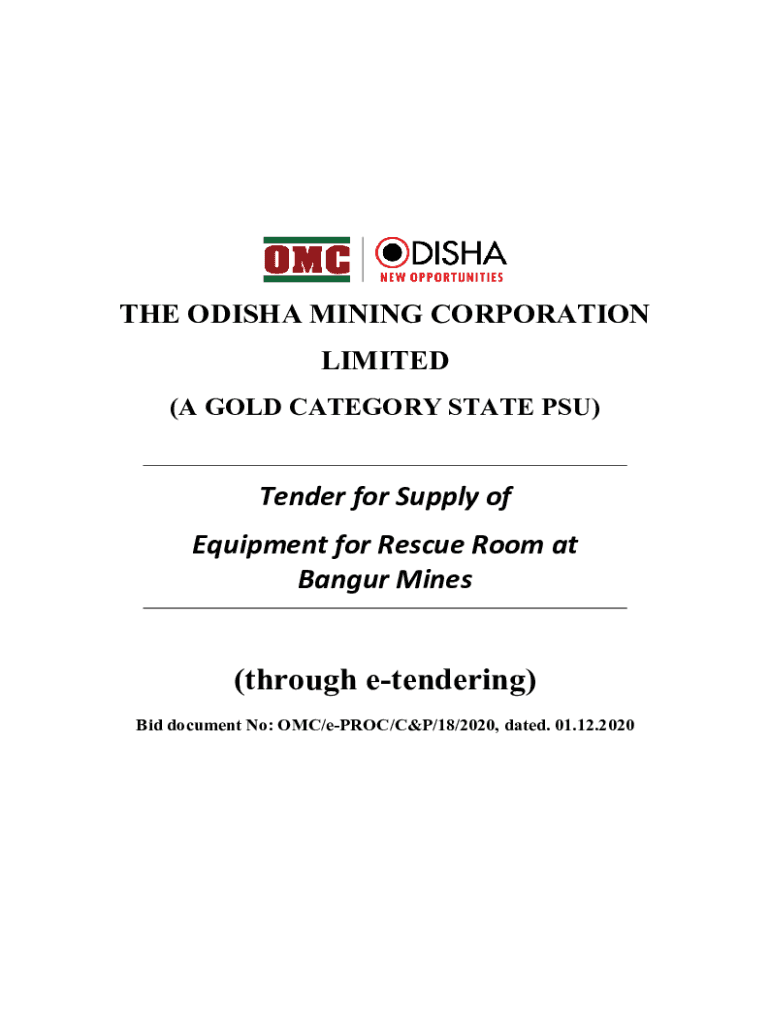 OMC ODISHA NEW OPPORTUNITIES

THE ODISHA MINING CORPORATION LIMITED

(A GOLD CATEGORY STATE PSU)

Tender for Supply of

Equipment for Rescue Room at Bangur Mines

(through e-tendering)

Bid document No: OMC/e-PROC/C&P/18/2020, dated. 01.12.2020